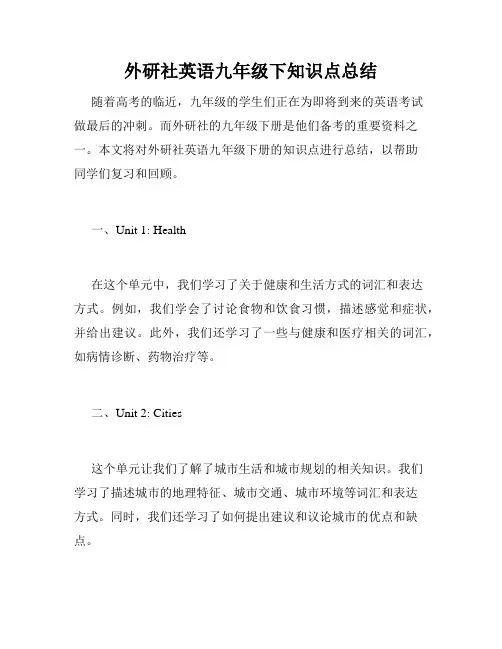 外研社英语九年级下知识点总结

随着高考的临近，九年级的学生们正在为即将到来的英语考试做最后的冲刺。而外研社的九年级下册是他们备考的重要资料之一。本文将对外研社英语九年级下册的知识点进行总结，以帮助同学们复习和回顾。

一、Unit 1: Health

在这个单元中，我们学习了关于健康和生活方式的词汇和表达方式。例如，我们学会了讨论食物和饮食习惯，描述感觉和症状，并给出建议。此外，我们还学习了一些与健康和医疗相关的词汇，如病情诊断、药物治疗等。

二、Unit 2: Cities

这个单元让我们了解了城市生活和城市规划的相关知识。我们学习了描述城市的地理特征、城市交通、城市环境等词汇和表达方式。同时，我们还学习了如何提出建议和议论城市的优点和缺点。